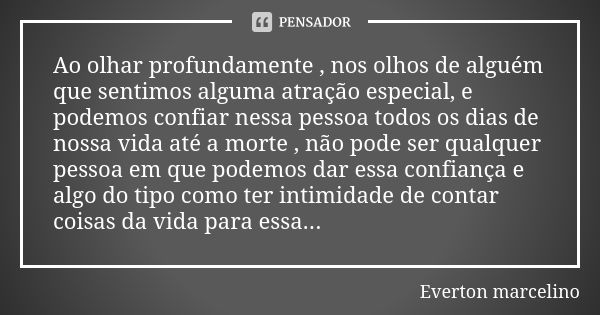 PENSADOR

Ao olhar profundamente , nos olhos de alguém que sentimos alguma atração especial, e podemos confiar nessa pessoa todos os dias de nossa vida até a morte , não pode ser qualquer pessoa em que podemos dar essa confiança e algo do tipo como ter intimidade de contar coisas da vida para essa...

Everton marcelino